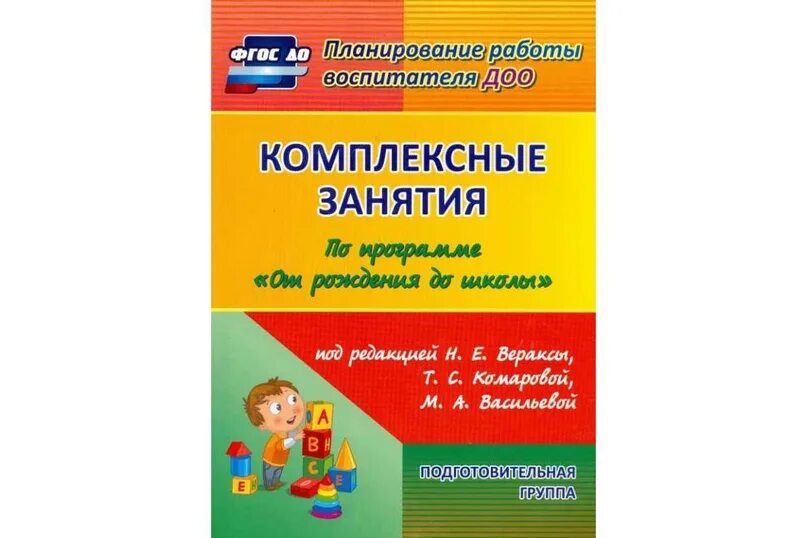 ФГОС ДО

Планирование работы воспитателя ДОО

КОМПЛЕКСНЫЕ ЗАНЯТИЯ

По программе «От рождения до школы»

под редакцией Н. Е. Вераксы, Т. С. Комаровой, М. А. Васильевой

A
B
C
E
E

ПОДГОТОВИТЕЛЬНАЯ ГРУППА